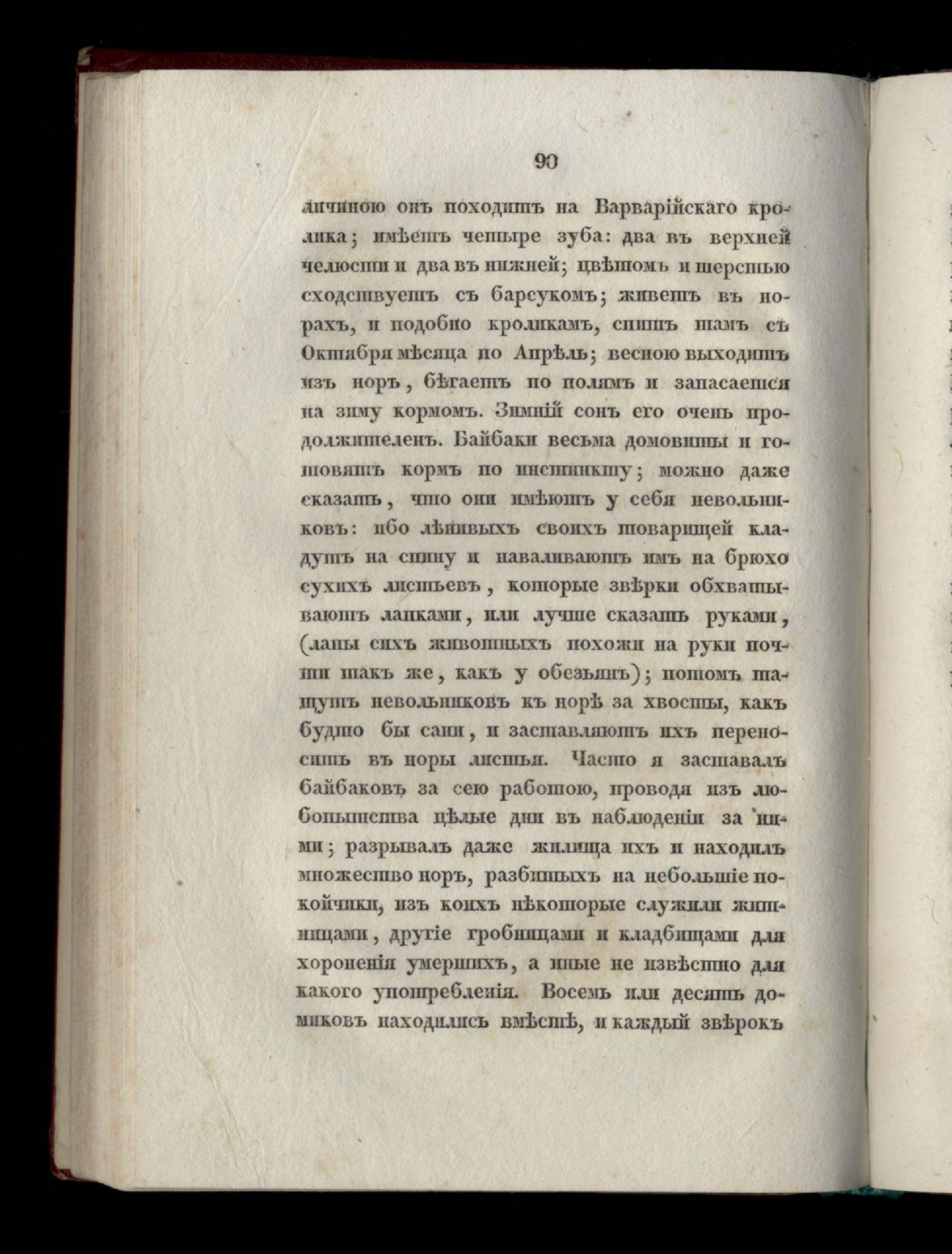 90

личиною онъ походитъ на Варварійскаго кролика; имѣетъ четыре зуба: два въ верхней челюсти и два въ нижней; цвѣтомъ и шерстью сходствуетъ съ барсукомъ; живетъ въ норахъ, и подобно кроликамъ, спитъ тамъ съ Октября мѣсяца по Апрѣль; весною выходитъ изъ норъ, бѣгаетъ по полямъ и запасается на зиму кормомъ. Зимній сонъ его очень продолжителенъ. Байбаки весьма домовиты и готовятъ кормъ по инстинкту; можно даже сказать, что они имѣютъ у себя невольниковъ: ибо лѣнивыхъ своихъ товарищей кладутъ на спину и наваливаютъ имъ на брюхо сухихъ листьевъ, которые звѣрки обхватываютъ лапками, или лучше сказать руками, (лапы сихъ животныхъ похожи на руки почти такъ же, какъ у обезьянъ); потомъ тащутъ невольниковъ къ норѣ за хвосты, какъ будто бы сани, и заставляютъ ихъ переносить въ норы листья. Часто я заставалъ байбаковъ за сею работою, проводя изъ любопытства цѣлые дни въ наблюденіи за ними; разрывалъ даже жилища ихъ и находилъ множество норъ, разбитыхъ на небольшіе покойчики, изъ коихъ нѣкоторые служили житницами, другіе гробницами и кладбищами для хороненія умершихъ, а иные не извѣстно для какого употребленія. Восемь или десять домиковъ находились вмѣстѣ, и каждый звѣрокъ